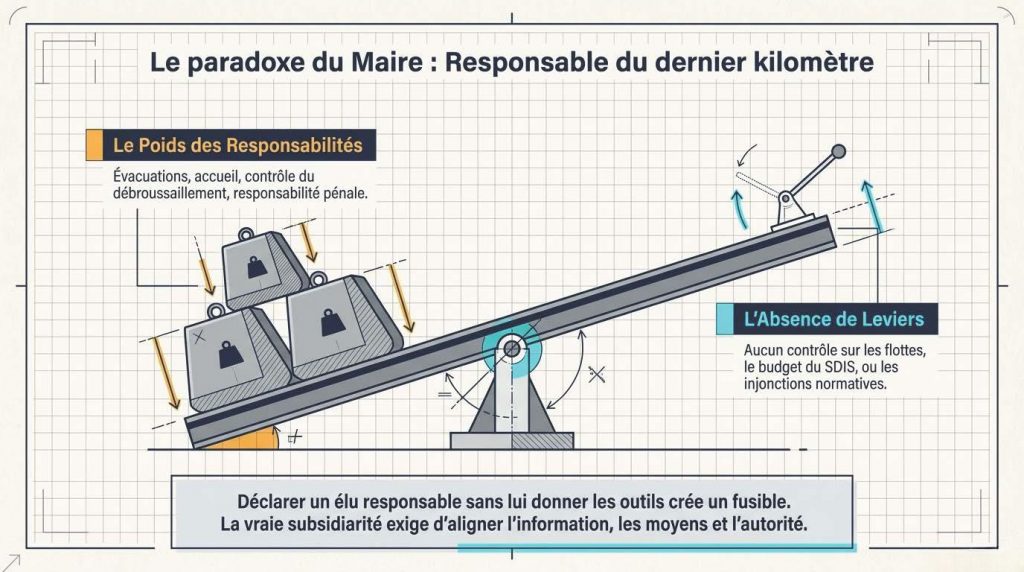 Le paradoxe du Maire : Responsable du dernier kilomètre

Le Poids des Responsabilités

Évacuations, accueil, contrôle du débroussaillement, responsabilité pénale.

L'Absence de Leviers

Aucun contrôle sur les flottes, le budget du SDIS, ou les injonctions normatives.

Déclarer un élu responsable sans lui donner les outils crée un fusible.
La vraie subsidiarité exige d'aligner l'information, les moyens et l'autorité.